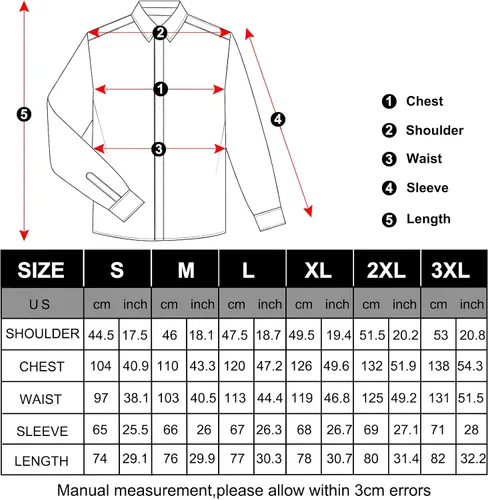 2
1
3
5
4

1 Chest
2 Shoulder
3 Waist
4 Sleeve
5 Length

| SIZE | S | | M | | L | | XL | | 2XL | | 3XL | |
|---|---|---|---|---|---|---|---|---|---|---|---|---|
| U S | cm | inch | cm | inch | cm | inch | cm | inch | cm | inch | cm | inch |
| SHOULDER | 44.5 | 17.5 | 46 | 18.1 | 47.5 | 18.7 | 49.5 | 19.4 | 51.5 | 20.2 | 53 | 20.8 |
| CHEST | 104 | 40.9 | 110 | 43.3 | 120 | 47.2 | 126 | 49.6 | 132 | 51.9 | 138 | 54.3 |
| WAIST | 97 | 38.1 | 103 | 40.5 | 113 | 44.4 | 119 | 46.8 | 125 | 49.2 | 131 | 51.5 |
| SLEEVE | 65 | 25.5 | 66 | 26 | 67 | 26.3 | 68 | 26.7 | 69 | 27.1 | 71 | 28 |
| LENGTH | 74 | 29.1 | 76 | 29.9 | 77 | 30.3 | 78 | 30.7 | 80 | 31.4 | 82 | 32.2 |

Manual measurement,please allow within 3cm errors